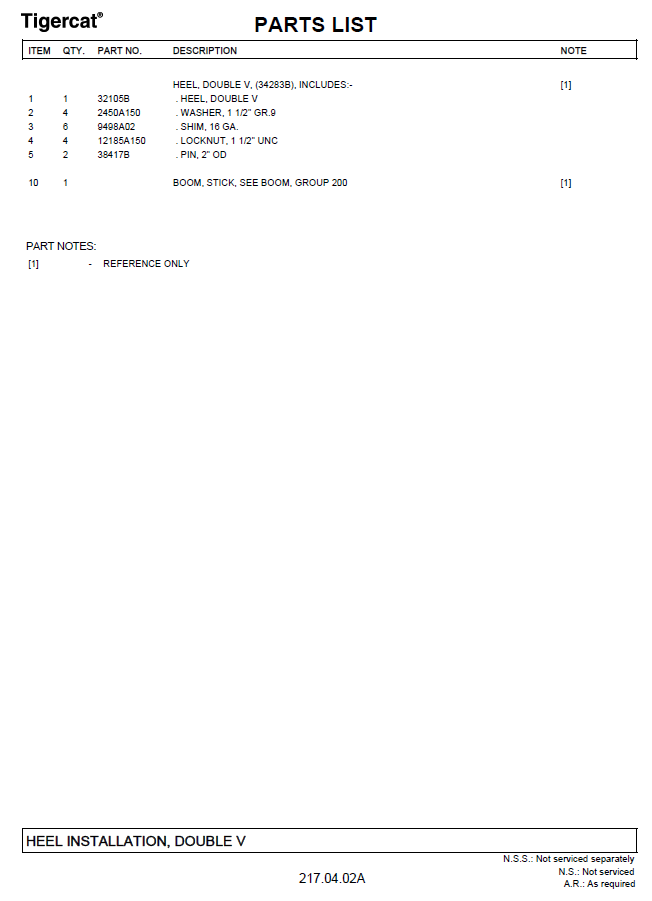 Tigercat®

PARTS LIST

| ITEM | QTY. | PART NO. | DESCRIPTION | NOTE |
|---|---|---|---|---|
| | | | HEEL, DOUBLE V, (34283B), INCLUDES:- | [1] |
| 1 | 1 | 32105B | . HEEL, DOUBLE V | |
| 2 | 4 | 2450A150 | . WASHER, 1 1/2" GR.9 | |
| 3 | 6 | 9498A02 | . SHIM, 16 GA. | |
| 4 | 4 | 12185A150 | . LOCKNUT, 1 1/2" UNC | |
| 5 | 2 | 38417B | . PIN, 2" OD | |
| 10 | 1 | | BOOM, STICK, SEE BOOM, GROUP 200 | [1] |

PART NOTES:
[1] - REFERENCE ONLY

HEEL INSTALLATION, DOUBLE V

217.04.02A

N.S.S.: Not serviced separately
N.S.: Not serviced
A.R.: As required